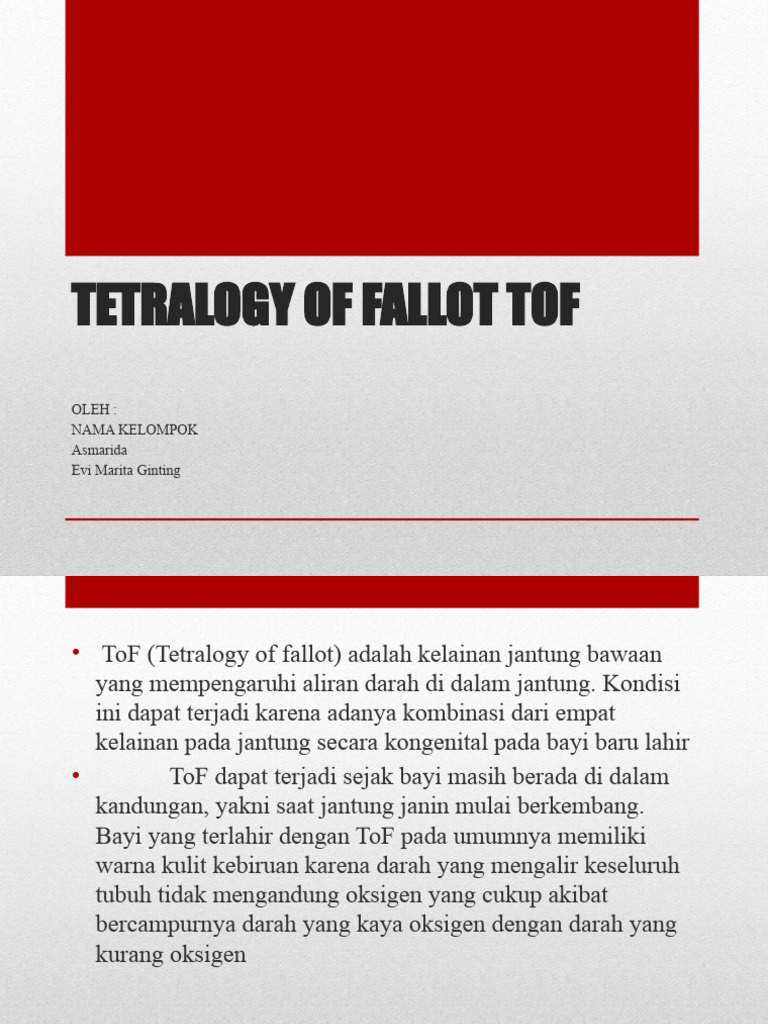 TETRALOGY OF FALLOT TOF

OLEH :
NAMA KELOMPOK
Asmarida
Evi Marita Ginting

• ToF (Tetralogy of fallot) adalah kelainan jantung bawaan yang mempengaruhi aliran darah di dalam jantung. Kondisi ini dapat terjadi karena adanya kombinasi dari empat kelainan pada jantung secara kongenital pada bayi baru lahir

• ToF dapat terjadi sejak bayi masih berada di dalam kandungan, yakni saat jantung janin mulai berkembang. Bayi yang terlahir dengan ToF pada umumnya memiliki warna kulit kebiruan karena darah yang mengalir keseluruh tubuh tidak mengandung oksigen yang cukup akibat bercampurnya darah yang kaya oksigen dengan darah yang kurang oksigen